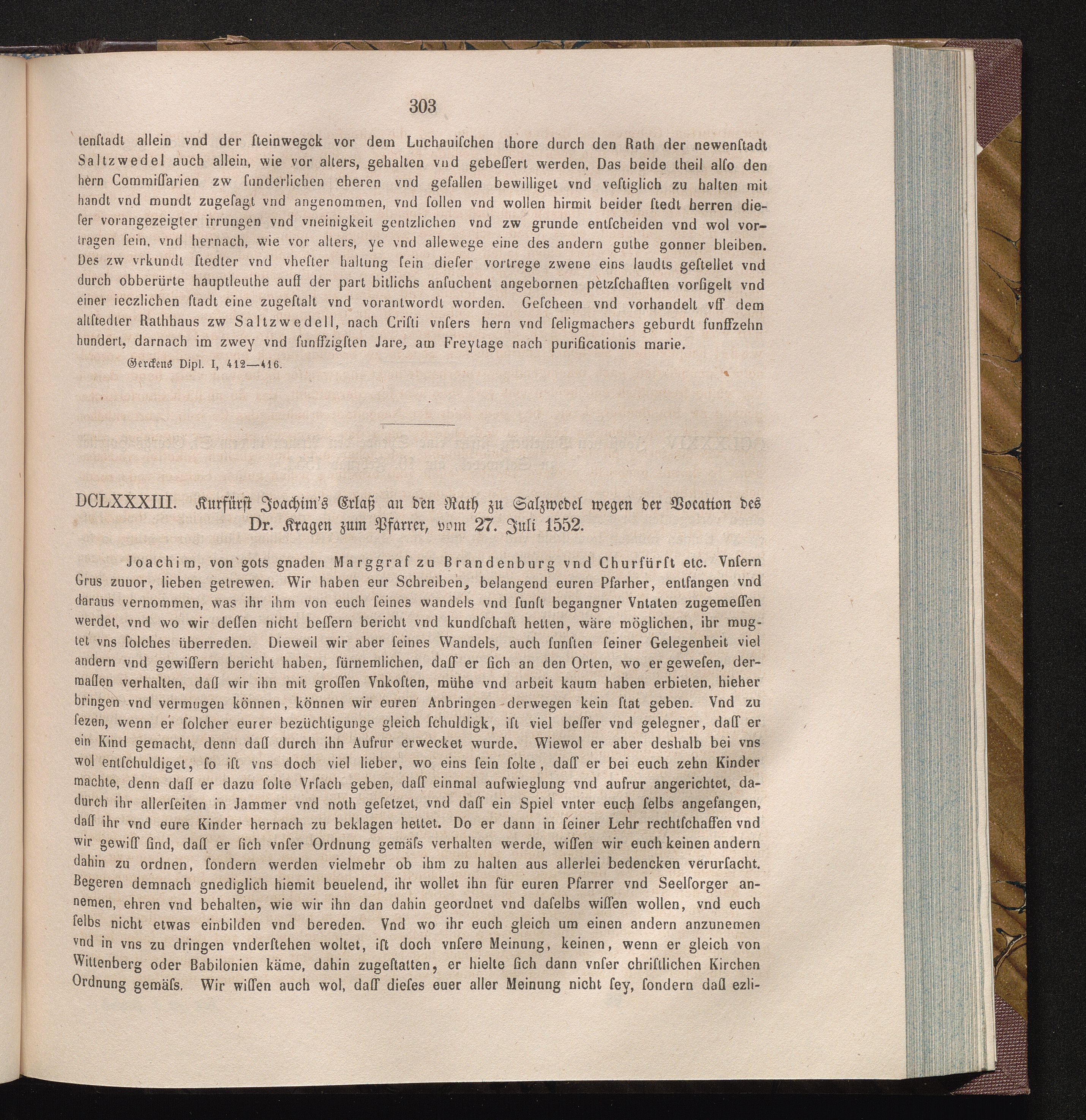 303

tenſtadt allein vnd der ſteinwegck vor dem Luchauiſchen thore durch den Rath der newenſtadt Saltzwedel auch allein, wie vor alters, gehalten vnd gebeſſert werden, Das beide theil alſo den hern Commiſſarien zw ſunderlichen eheren vnd gefallen bewilliget vnd veſtiglich zu halten mit handt vnd mundt zugeſagt vnd angenommen, vnd ſollen vnd wollen hirmit beider ſtedt herren dieſer vorangezeigter irrungen vnd vneinigkeit gentzlichen vnd zw grunde entſcheiden vnd wol vortragen ſein, vnd hernach, wie vor alters, ye vnd allewege eine des andern guthe gonner bleiben. Des zw vrkundt ſtedter vnd vheſter haltung ſein dieſer vortrege zwene eins laudts geſtellet vnd durch obberürte hauptleuthe auff der part bitlichs anſuchent angebornen petzſchafften vorſigelt vnd einer ieczlichen ſtadt eine zugeſtalt vnd vorantwordt worden. Geſcheen vnd vorhandelt vff dem altſtedter Rathhaus zw Saltzwedell, nach Criſti vnſers hern vnd ſeligmachers geburdt funffzehn hundert, darnach im zwey vnd funffzigſten Jare, am Freytage nach purificationis marie.

Gerckens Dipl. I, 412—416.

DCLXXXIII. Kurfürſt Joachim's Erlaß an den Rath zu Salzwedel wegen der Vocation des Dr. Kragen zum Pfarrer, vom 27. Juli 1552.

Joachim, von gots gnaden Marggraf zu Brandenburg vnd Churfürſt etc. Vnſern Grus zuuor, lieben getrewen. Wir haben eur Schreiben, belangend euren Pfarher, entfangen vnd daraus vernommen, was ihr ihm von euch ſeines wandels vnd ſunſt begangner Vntaten zugemeſſen werdet, vnd wo wir deſſen nicht beſſern bericht vnd kundſchaft hetten, wäre möglichen, ihr mugtet vns ſolches überreden. Dieweil wir aber ſeines Wandels, auch ſunſten ſeiner Gelegenheit viel andern vnd gewiſſern bericht haben, fürnemlichen, daſſ er ſich an den Orten, wo er geweſen, dermaſſen verhalten, daſſ wir ihn mit groſſen Vnkoſten, mühe vnd arbeit kaum haben erbieten, hieher bringen vnd vermugen können, können wir euren Anbringen derwegen kein ſtat geben. Vnd zu ſezen, wenn er ſolcher eurer bezüchtigunge gleich ſchuldigk, iſt viel beſſer vnd gelegner, daſſ er ein Kind gemacht, denn daſſ durch ihn Aufrur erwecket wurde. Wiewol er aber deshalb bei vns wol entſchuldiget, ſo iſt vns doch viel lieber, wo eins ſein ſolte, daſſ er bei euch zehn Kinder machte, denn daſſ er dazu ſolte Vrſach geben, daſſ einmal aufwieglung vnd aufrur angerichtet, dadurch ihr allerſeiten in Jammer vnd noth geſetzet, vnd daſſ ein Spiel vnter euch ſelbs angefangen, daſſ ihr vnd eure Kinder hernach zu beklagen hettet. Do er dann in ſeiner Lehr rechtſchaffen vnd wir gewiſſ ſind, daſſ er ſich vnſer Ordnung gemäſs verhalten werde, wiſſen wir euch keinen andern dahin zu ordnen, ſondern werden vielmehr ob ihm zu halten aus allerlei bedencken verurſacht. Begeren demnach gnediglich hiemit beuelend, ihr wollet ihn für euren Pfarrer vnd Seelſorger annemen, ehren vnd behalten, wie wir ihn dan dahin geordnet vnd daſelbs wiſſen wollen, vnd euch ſelbs nicht etwas einbilden vnd bereden. Vnd wo ihr euch gleich um einen andern anzunemen vnd in vns zu dringen vnderſtehen woltet, iſt doch vnſere Meinung, keinen, wenn er gleich von Wittenberg oder Babilonien käme, dahin zugeſtatten, er hielte ſich dann vnſer chriſtlichen Kirchen Ordnung gemäſs. Wir wiſſen auch wol, daſſ dieſes euer aller Meinung nicht ſey, ſondern daſſ ezli-